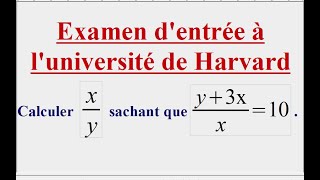 Examen d'entrée à l'université de Harvard

Calculer $\frac{x}{y}$ sachant que $\frac{y+3x}{x}=10$.